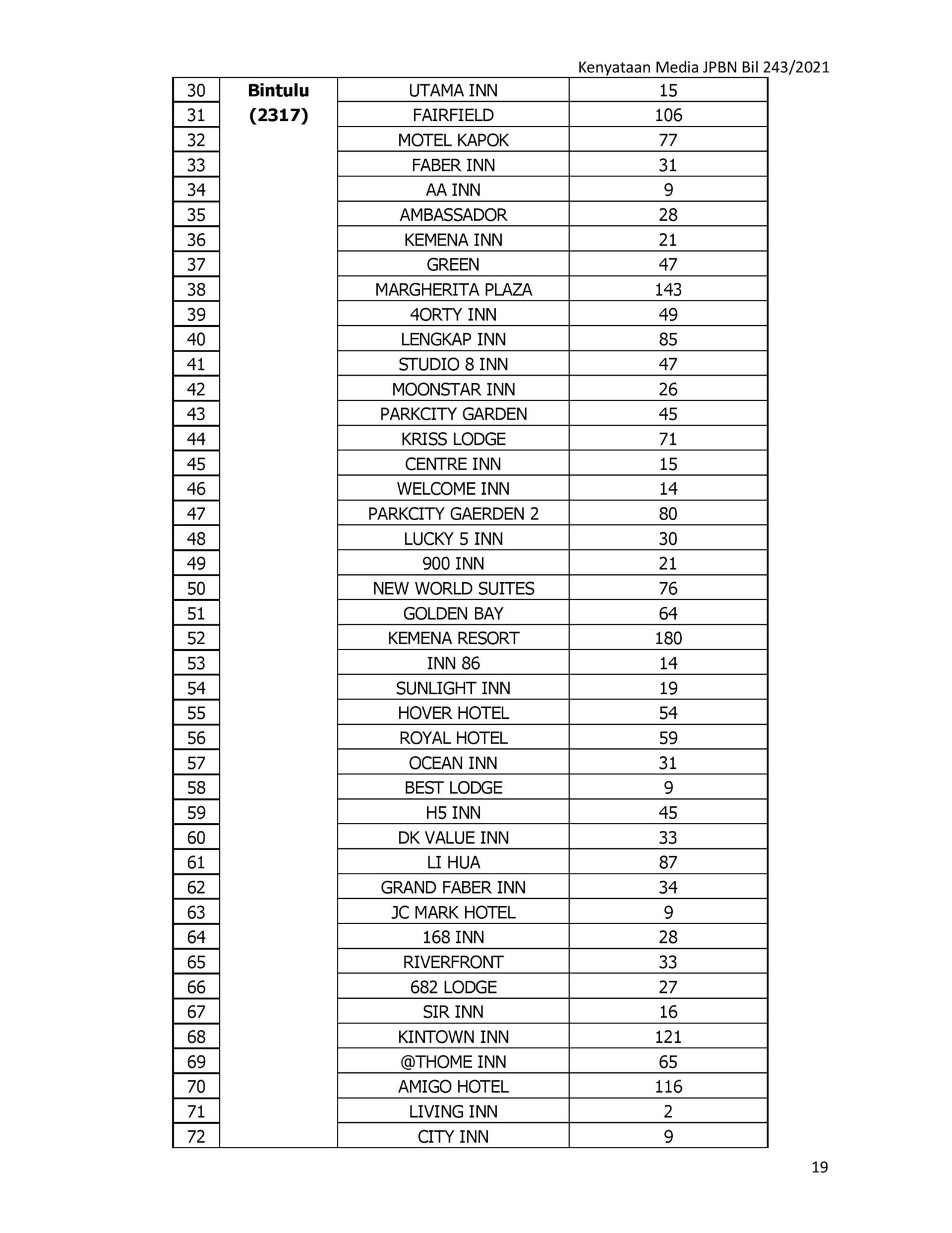 Kenyataan Media JPBN Bil 243/2021

| | | | |
|---|---|---|---|
| 30 | **Bintulu (2317)** | UTAMA INN | 15 |
| 31 | | FAIRFIELD | 106 |
| 32 | | MOTEL KAPOK | 77 |
| 33 | | FABER INN | 31 |
| 34 | | AA INN | 9 |
| 35 | | AMBASSADOR | 28 |
| 36 | | KEMENA INN | 21 |
| 37 | | GREEN | 47 |
| 38 | | MARGHERITA PLAZA | 143 |
| 39 | | 4ORTY INN | 49 |
| 40 | | LENGKAP INN | 85 |
| 41 | | STUDIO 8 INN | 47 |
| 42 | | MOONSTAR INN | 26 |
| 43 | | PARKCITY GARDEN | 45 |
| 44 | | KRISS LODGE | 71 |
| 45 | | CENTRE INN | 15 |
| 46 | | WELCOME INN | 14 |
| 47 | | PARKCITY GAERDEN 2 | 80 |
| 48 | | LUCKY 5 INN | 30 |
| 49 | | 900 INN | 21 |
| 50 | | NEW WORLD SUITES | 76 |
| 51 | | GOLDEN BAY | 64 |
| 52 | | KEMENA RESORT | 180 |
| 53 | | INN 86 | 14 |
| 54 | | SUNLIGHT INN | 19 |
| 55 | | HOVER HOTEL | 54 |
| 56 | | ROYAL HOTEL | 59 |
| 57 | | OCEAN INN | 31 |
| 58 | | BEST LODGE | 9 |
| 59 | | H5 INN | 45 |
| 60 | | DK VALUE INN | 33 |
| 61 | | LI HUA | 87 |
| 62 | | GRAND FABER INN | 34 |
| 63 | | JC MARK HOTEL | 9 |
| 64 | | 168 INN | 28 |
| 65 | | RIVERFRONT | 33 |
| 66 | | 682 LODGE | 27 |
| 67 | | SIR INN | 16 |
| 68 | | KINTOWN INN | 121 |
| 69 | | @THOME INN | 65 |
| 70 | | AMIGO HOTEL | 116 |
| 71 | | LIVING INN | 2 |
| 72 | | CITY INN | 9 |

19